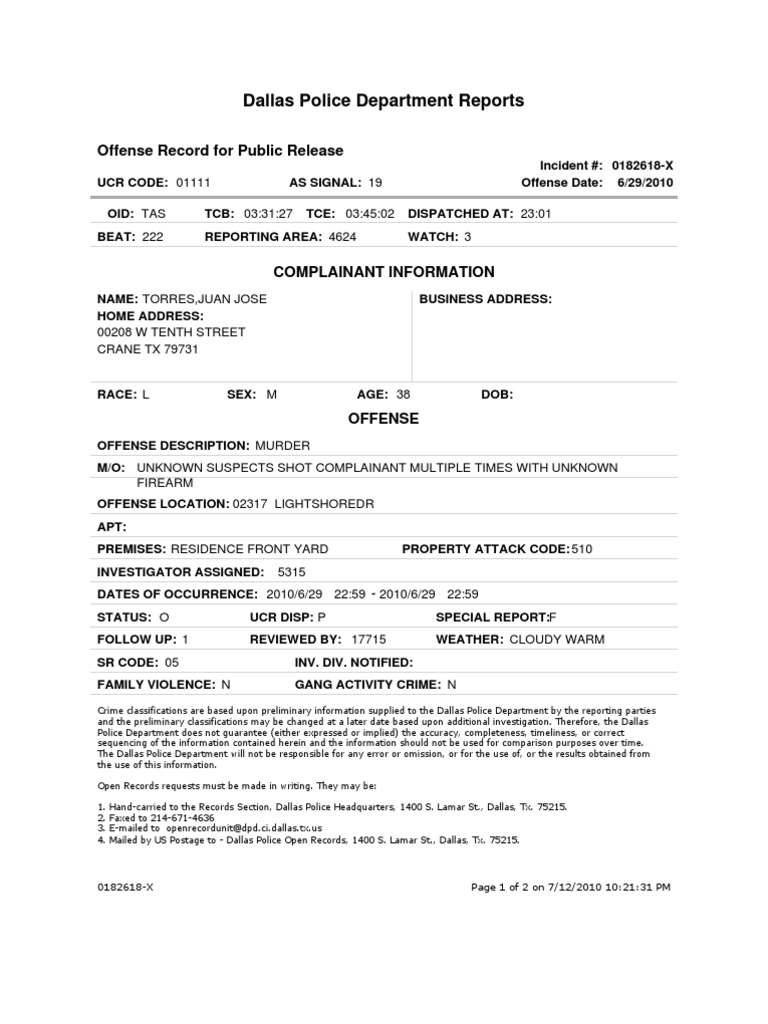 Dallas Police Department Reports

Offense Record for Public Release

Incident #: 0182618-X

UCR CODE: 01111 AS SIGNAL: 19 Offense Date: 6/29/2010

OID: TAS TCB: 03:31:27 TCE: 03:45:02 DISPATCHED AT: 23:01

BEAT: 222 REPORTING AREA: 4624 WATCH: 3

COMPLAINANT INFORMATION

NAME: TORRES,JUAN JOSE
HOME ADDRESS:
00208 W TENTH STREET
CRANE TX 79731

BUSINESS ADDRESS:

RACE: L SEX: M AGE: 38 DOB:

OFFENSE

OFFENSE DESCRIPTION: MURDER

M/O: UNKNOWN SUSPECTS SHOT COMPLAINANT MULTIPLE TIMES WITH UNKNOWN FIREARM

OFFENSE LOCATION: 02317 LIGHTSHOREDR

APT:

PREMISES: RESIDENCE FRONT YARD PROPERTY ATTACK CODE: 510

INVESTIGATOR ASSIGNED: 5315

DATES OF OCCURRENCE: 2010/6/29 22:59 - 2010/6/29 22:59

STATUS: O UCR DISP: P SPECIAL REPORT: F

FOLLOW UP: 1 REVIEWED BY: 17715 WEATHER: CLOUDY WARM

SR CODE: 05 INV. DIV. NOTIFIED:

FAMILY VIOLENCE: N GANG ACTIVITY CRIME: N

Crime classifications are based upon preliminary information supplied to the Dallas Police Department by the reporting parties and the preliminary classifications may be changed at a later date based upon additional investigation. Therefore, the Dallas Police Department does not guarantee (either expressed or implied) the accuracy, completeness, timeliness, or correct sequencing of the information contained herein and the information should not be used for comparison purposes over time. The Dallas Police Department will not be responsible for any error or omission, or for the use of, or the results obtained from the use of this information.

Open Records requests must be made in writing. They may be:

1. Hand-carried to the Records Section, Dallas Police Headquarters, 1400 S. Lamar St., Dallas, Tx. 75215.
2. Faxed to 214-671-4636
3. E-mailed to openrecordunit@dpd.ci.dallas.tx.us
4. Mailed by US Postage to - Dallas Police Open Records, 1400 S. Lamar St., Dallas, Tx. 75215.

0182618-X

Page 1 of 2 on 7/12/2010 10:21:31 PM